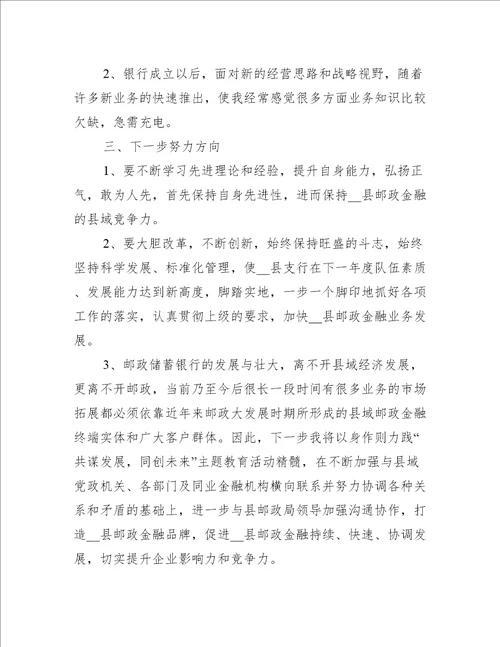 2、银行成立以后，面对新的经营思路和战略视野，随着许多新业务的快速推出，使我经常感觉很多方面业务知识比较欠缺，急需充电。

三、下一步努力方向

1、要不断学习先进理论和经验，提升自身能力，弘扬正气，敢为人先，首先保持自身先进性，进而保持__县邮政金融的县域竞争力。

2、要大胆改革，不断创新，始终保持旺盛的斗志，始终坚持科学发展、标准化管理，使__县支行在下一年度队伍素质、发展能力达到新高度，脚踏实地，一步一个脚印地抓好各项工作的落实，认真贯彻上级的要求，加快__县邮政金融业务发展。

3、邮政储蓄银行的发展与壮大，离不开县域经济发展，更离不开邮政，当前乃至今后很长一段时间有很多业务的市场拓展都必须依靠近年来邮政大发展时期所形成的县域邮政金融终端实体和广大客户群体。因此，下一步我将以身作则力践“共谋发展，同创未来”主题教育活动精髓，在不断加强与县域党政机关、各部门及同业金融机构横向联系并努力协调各种关系和矛盾的基础上，进一步与县邮政局领导加强沟通协作，打造__县邮政金融品牌，促进__县邮政金融持续、快速、协调发展，切实提升企业影响力和竞争力。